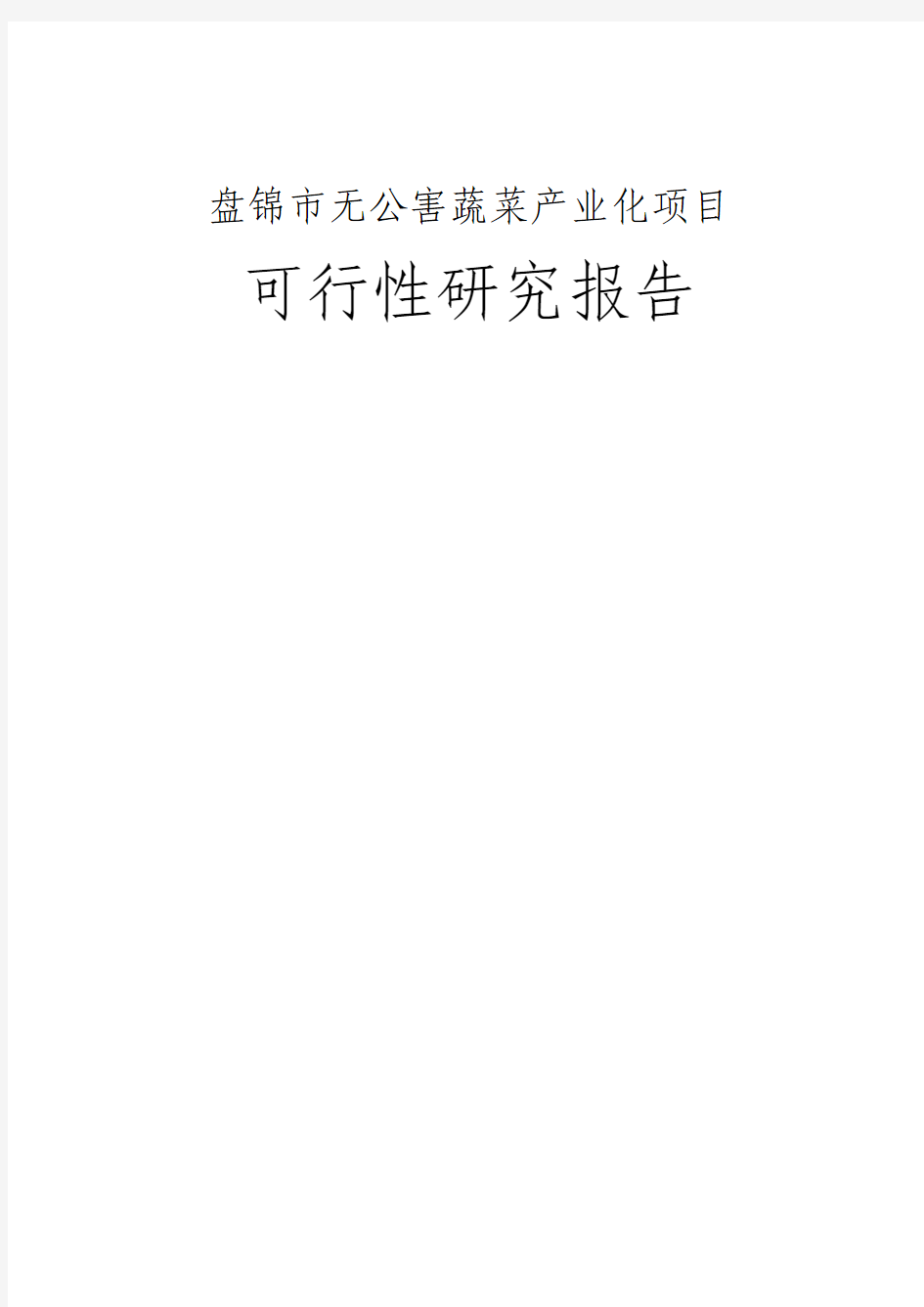 盘锦市无公害蔬菜产业化项目

可行性研究报告